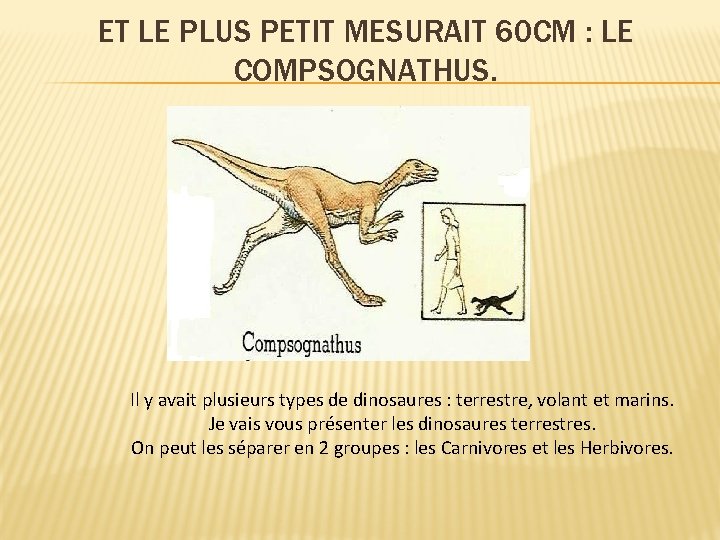 ET LE PLUS PETIT MESURAIT 60CM : LE COMPSOGNATHUS.

Compsognathus

Il y avait plusieurs types de dinosaures : terrestre, volant et marins.
Je vais vous présenter les dinosaures terrestres.
On peut les séparer en 2 groupes : les Carnivores et les Herbivores.